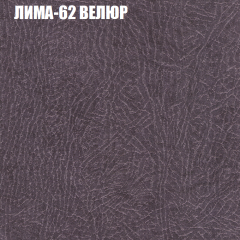 ЛИМА-62 ВЕЛЮР